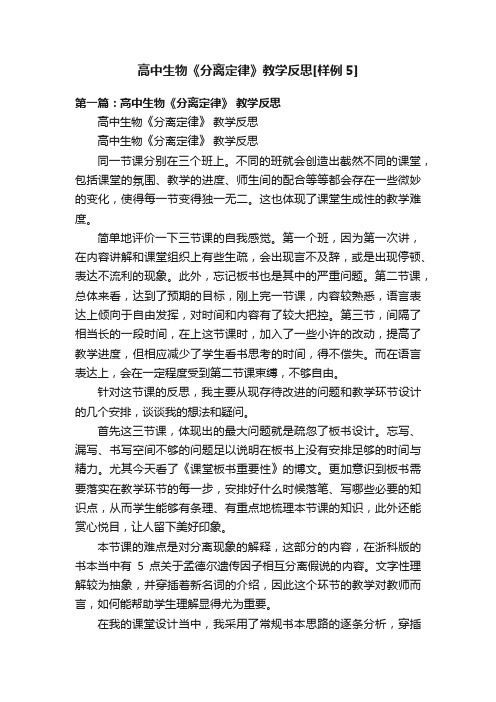 高中生物《分离定律》教学反思[样例 5]

第一篇：高中生物《分离定律》 教学反思

高中生物《分离定律》 教学反思

高中生物《分离定律》 教学反思

同一节课分别在三个班上。不同的班就会创造出截然不同的课堂，包括课堂的氛围、教学的进度、师生间的配合等等都会存在一些微妙的变化，使得每一节变得独一无二。这也体现了课堂生成性的教学难度。

简单地评价一下三节课的自我感觉。第一个班，因为第一次讲，在内容讲解和课堂组织上有些生疏，会出现言不及辞，或是出现停顿、表达不流利的现象。此外，忘记板书也是其中的严重问题。第二节课，总体来看，达到了预期的目标，刚上完一节课，内容较熟悉，语言表达上倾向于自由发挥，对时间和内容有了较大把控。第三节，间隔了相当长的一段时间，在上这节课时，加入了一些小许的改动，提高了教学进度，但相应减少了学生看书思考的时间，得不偿失。而在语言表达上，会在一定程度受到第二节课束缚，不够自由。

针对这节课的反思，我主要从现存待改进的问题和教学环节设计的几个安排，谈谈我的想法和疑问。

首先这三节课，体现出的最大问题就是疏忽了板书设计。忘写、漏写、书写空间不够的问题足以说明在板书上没有安排足够的时间与精力。尤其今天看了《课堂板书重要性》的博文。更加意识到板书需要落实在教学环节的每一步，安排好什么时候落笔、写哪些必要的知识点，从而学生能够有条理、有重点地梳理本节课的知识，此外还能赏心悦目，让人留下美好印象。

本节课的难点是对分离现象的解释，这部分的内容，在浙科版的书本当中有 5 点关于孟德尔遗传因子相互分离假说的内容。文字性理解较为抽象，并穿插着新名词的介绍，因此这个环节的教学对教师而言，如何能帮助学生理解显得尤为重要。

在我的课堂设计当中，我采用了常规书本思路的逐条分析，穿插